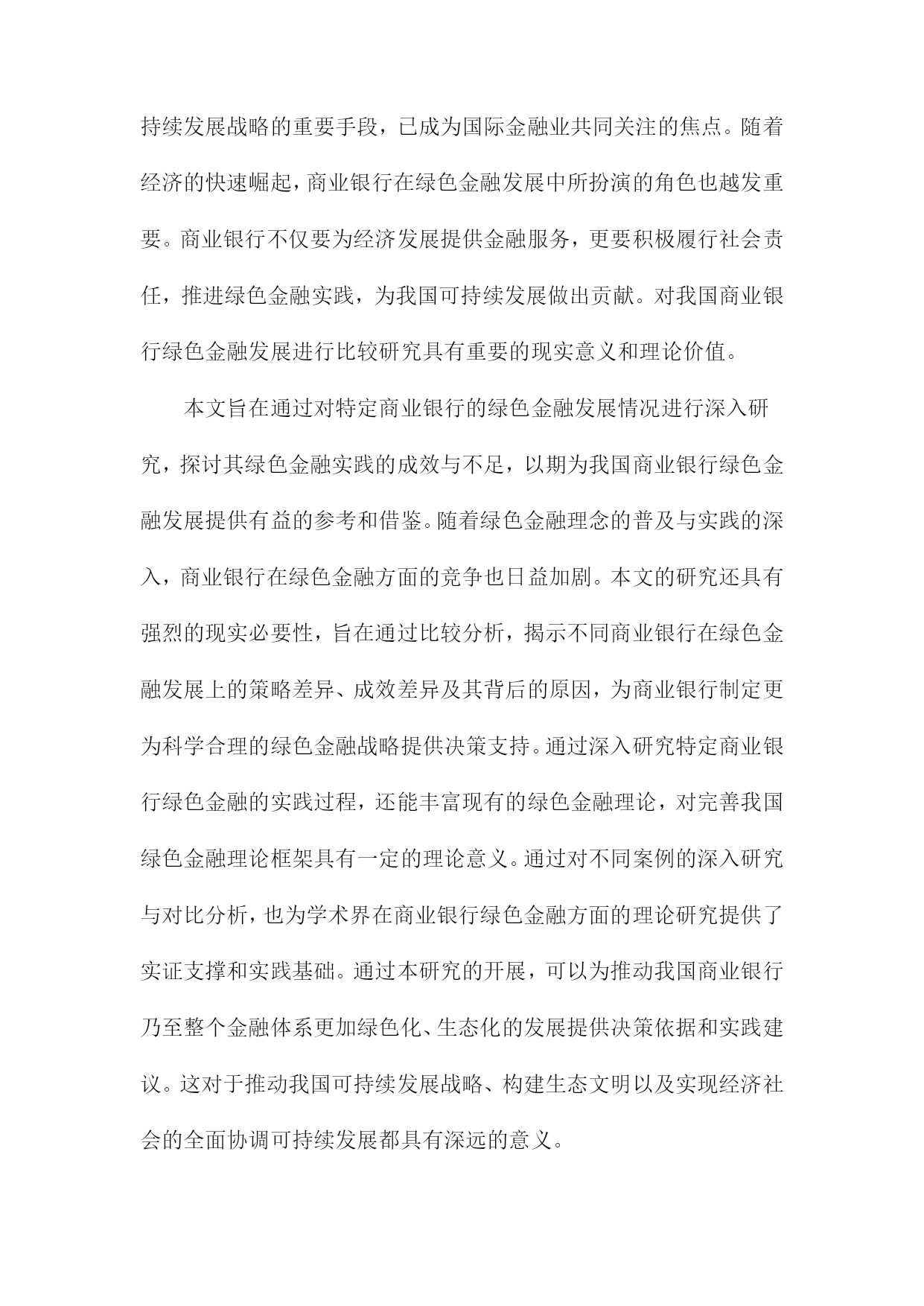 持续发展战略的重要手段，已成为国际金融业共同关注的焦点。随着经济的快速崛起，商业银行在绿色金融发展中所扮演的角色也越发重要。商业银行不仅要为经济发展提供金融服务，更要积极履行社会责任，推进绿色金融实践，为我国可持续发展做出贡献。对我国商业银行绿色金融发展进行比较研究具有重要的现实意义和理论价值。

本文旨在通过对特定商业银行的绿色金融发展情况进行深入研究，探讨其绿色金融实践的成效与不足，以期为我国商业银行绿色金融发展提供有益的参考和借鉴。随着绿色金融理念的普及与实践的深入，商业银行在绿色金融方面的竞争也日益加剧。本文的研究还具有强烈的现实必要性，旨在通过比较分析，揭示不同商业银行在绿色金融发展上的策略差异、成效差异及其背后的原因，为商业银行制定更为科学合理的绿色金融战略提供决策支持。通过深入研究特定商业银行绿色金融的实践过程，还能丰富现有的绿色金融理论，对完善我国绿色金融理论框架具有一定的理论意义。通过对不同案例的深入研究与对比分析，也为学术界在商业银行绿色金融方面的理论研究提供了实证支撑和实践基础。通过本研究的开展，可以为推动我国商业银行乃至整个金融体系更加绿色化、生态化的发展提供决策依据和实践建议。这对于推动我国可持续发展战略、构建生态文明以及实现经济社会的全面协调可持续发展都具有深远的意义。